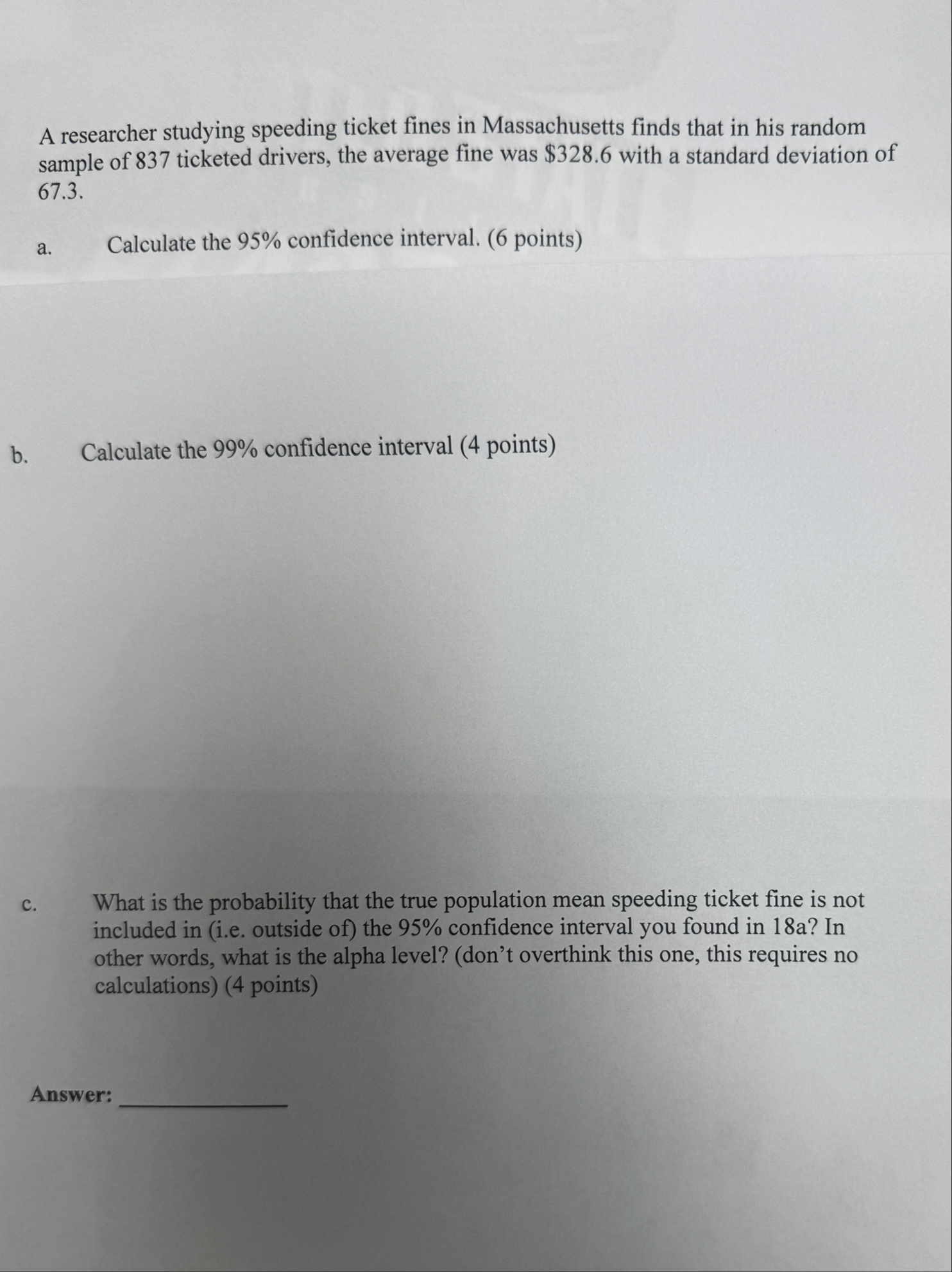 A researcher studying speeding ticket fines in Massachusetts finds that in his random sample of 837 ticketed drivers, the average fine was $328.6 with a standard deviation of 67.3.

a. Calculate the 95% confidence interval. (6 points)

b. Calculate the 99% confidence interval (4 points)

c. What is the probability that the true population mean speeding ticket fine is not included in (i.e. outside of) the 95% confidence interval you found in 18a? In other words, what is the alpha level? (don't overthink this one, this requires no calculations) (4 points)

Answer: ____